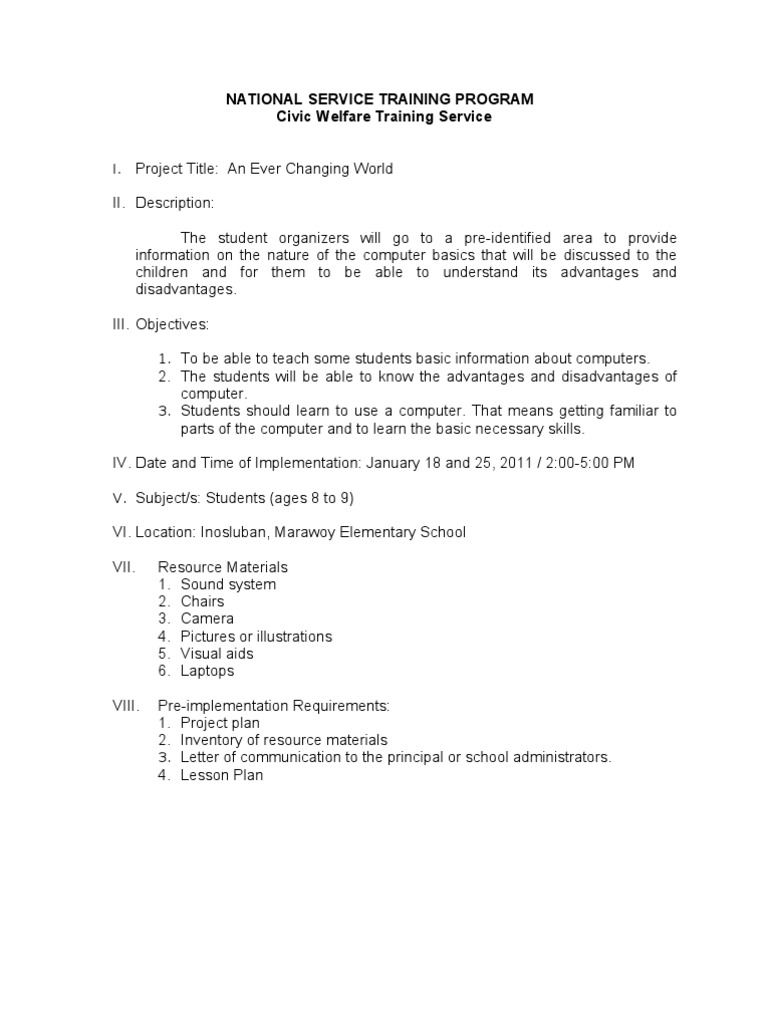 NATIONAL SERVICE TRAINING PROGRAM
Civic Welfare Training Service

I. Project Title: An Ever Changing World

II. Description:

The student organizers will go to a pre-identified area to provide information on the nature of the computer basics that will be discussed to the children and for them to be able to understand its advantages and disadvantages.

III. Objectives:

1. To be able to teach some students basic information about computers.
2. The students will be able to know the advantages and disadvantages of computer.
3. Students should learn to use a computer. That means getting familiar to parts of the computer and to learn the basic necessary skills.

IV. Date and Time of Implementation: January 18 and 25, 2011 / 2:00-5:00 PM

V. Subject/s: Students (ages 8 to 9)

VI. Location: Inosluban, Marawoy Elementary School

VII. Resource Materials
1. Sound system
2. Chairs
3. Camera
4. Pictures or illustrations
5. Visual aids
6. Laptops

VIII. Pre-implementation Requirements:
1. Project plan
2. Inventory of resource materials
3. Letter of communication to the principal or school administrators.
4. Lesson Plan